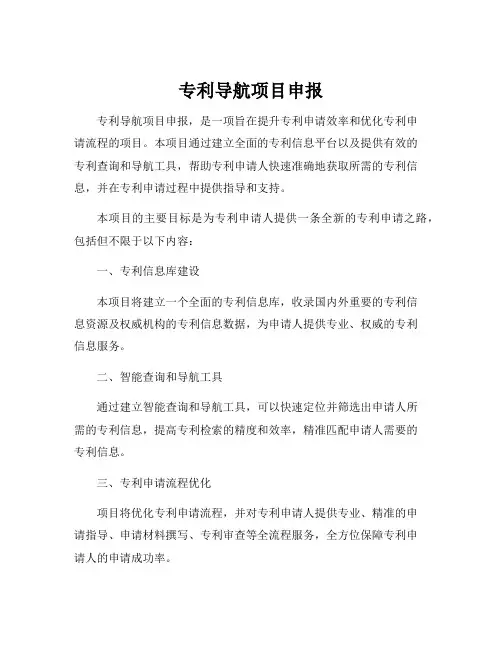 专利导航项目申报

专利导航项目申报，是一项旨在提升专利申请效率和优化专利申请流程的项目。本项目通过建立全面的专利信息平台以及提供有效的专利查询和导航工具，帮助专利申请人快速准确地获取所需的专利信息，并在专利申请过程中提供指导和支持。

本项目的主要目标是为专利申请人提供一条全新的专利申请之路，包括但不限于以下内容：

一、专利信息库建设

本项目将建立一个全面的专利信息库，收录国内外重要的专利信息资源及权威机构的专利信息数据，为申请人提供专业、权威的专利信息服务。

二、智能查询和导航工具

通过建立智能查询和导航工具，可以快速定位并筛选出申请人所需的专利信息，提高专利检索的精度和效率，精准匹配申请人需要的专利信息。

三、专利申请流程优化

项目将优化专利申请流程，并对专利申请人提供专业、精准的申请指导、申请材料撰写、专利审查等全流程服务，全方位保障专利申请人的申请成功率。